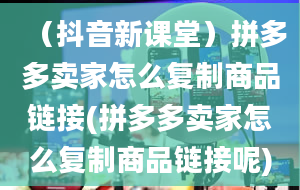 （抖音新课堂）拼多多卖家怎么复制商品链接(拼多多卖家怎么复制商品链接呢)